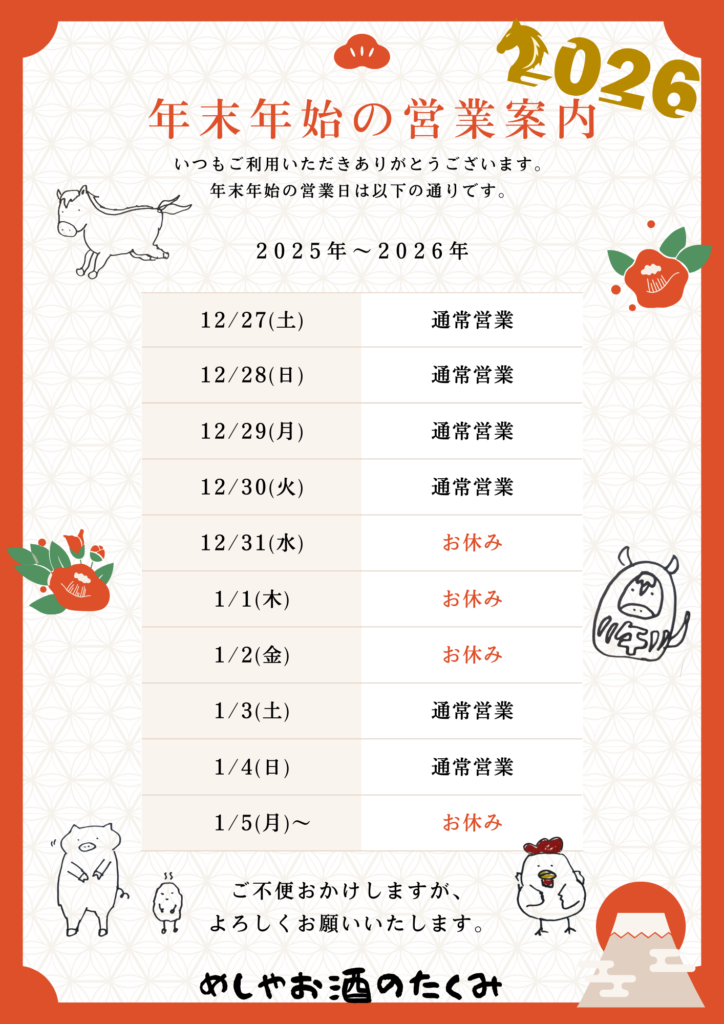 2026

年末年始の営業案内

いつもご利用いただきありがとうございます。
年末年始の営業日は以下の通りです。

２０２５年～２０２６年

| 12/27(土) | 通常営業 |
|---|---|
| 12/28(日) | 通常営業 |
| 12/29(月) | 通常営業 |
| 12/30(火) | 通常営業 |
| 12/31(水) | お休み |
| 1/1(木) | お休み |
| 1/2(金) | お休み |
| 1/3(土) | 通常営業 |
| 1/4(日) | 通常営業 |
| 1/5(月)～ | お休み |

ご不便おかけしますが、
よろしくお願いいたします。

めしやお酒のたくみ